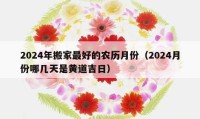 2024年搬家最好的农历月份（2024月份哪几天是黄道吉日）